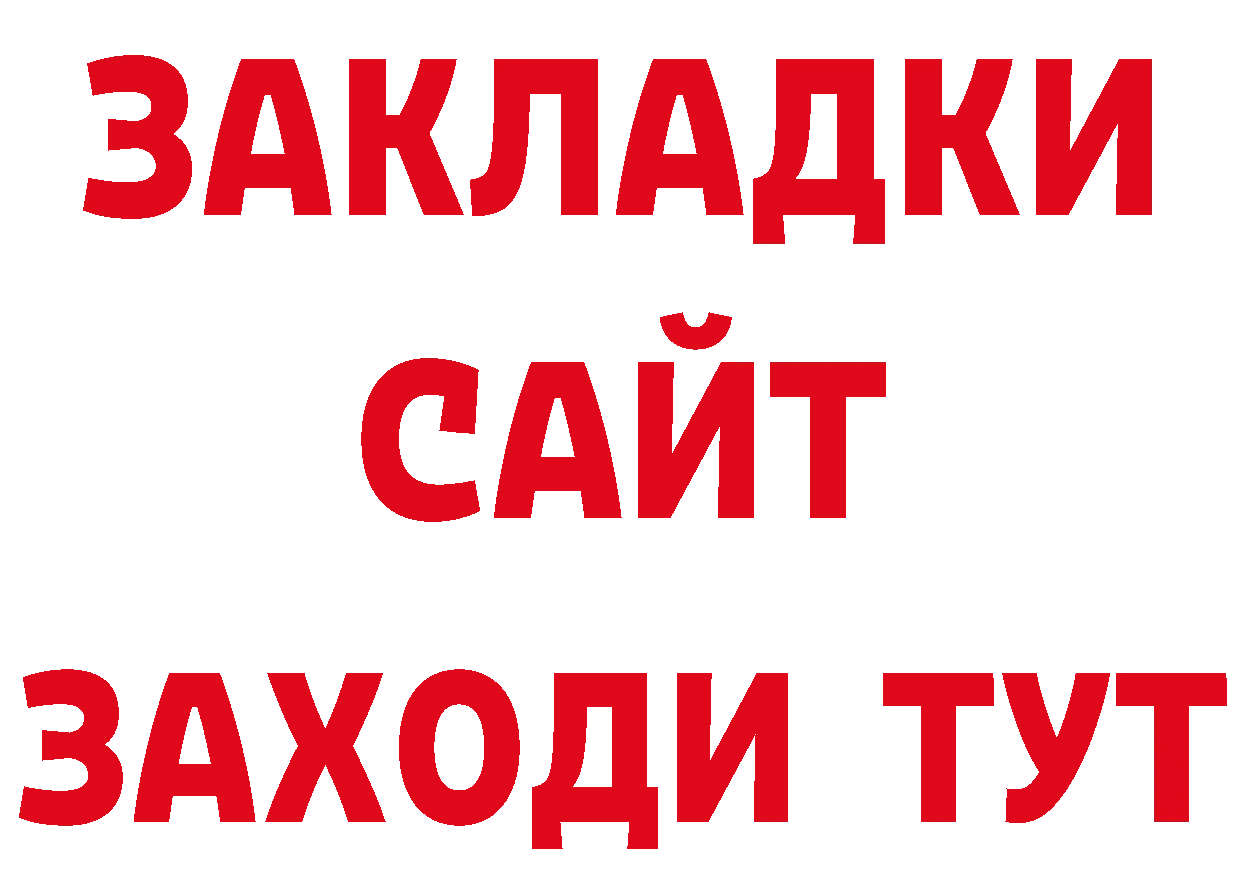 ЗАКЛАДКИ
САЙТ
ЗАХОДИ ТУТ